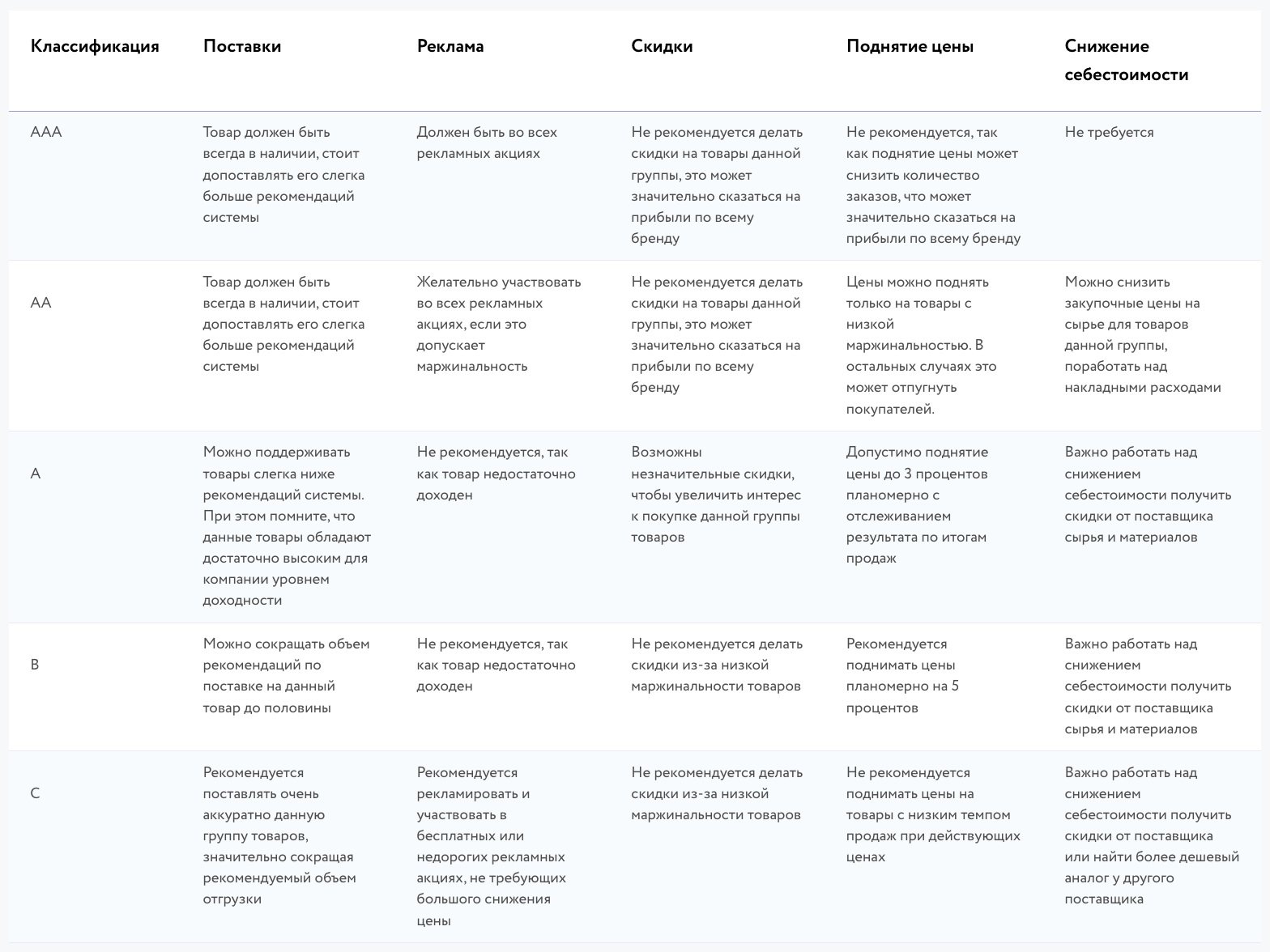 | Классификация | Поставки | Реклама | Скидки | Поднятие цены | Снижение себестоимости |
|---|---|---|---|---|---|
| AAA | Товар должен быть всегда в наличии, стоит допоставлять его слегка больше рекомендаций системы | Должен быть во всех рекламных акциях | Не рекомендуется делать скидки на товары данной группы, это может значительно сказаться на прибыли по всему бренду | Не рекомендуется, так как поднятие цены может снизить количество заказов, что может значительно сказаться на прибыли по всему бренду | Не требуется |
| AA | Товар должен быть всегда в наличии, стоит допоставлять его слегка больше рекомендаций системы | Желательно участвовать во всех рекламных акциях, если это допускает маржинальность | Не рекомендуется делать скидки на товары данной группы, это может значительно сказаться на прибыли по всему бренду | Цены можно поднять только на товары с низкой маржинальностью. В остальных случаях это может отпугнуть покупателей. | Можно снизить закупочные цены на сырье для товаров данной группы, поработать над накладными расходами |
| A | Можно поддерживать товары слегка ниже рекомендаций системы. При этом помните, что данные товары обладают достаточно высоким для компании уровнем доходности | Не рекомендуется, так как товар недостаточно доходен | Возможны незначительные скидки, чтобы увеличить интерес к покупке данной группы товаров | Допустимо поднятие цены до 3 процентов планомерно с отслеживанием результата по итогам продаж | Важно работать над снижением себестоимости получить скидки от поставщика сырья и материалов |
| B | Можно сокращать объем рекомендаций по поставке на данный товар до половины | Не рекомендуется, так как товар недостаточно доходен | Не рекомендуется делать скидки из-за низкой маржинальности товаров | Рекомендуется поднимать цены планомерно на 5 процентов | Важно работать над снижением себестоимости получить скидки от поставщика сырья и материалов |
| C | Рекомендуется поставлять очень аккуратно данную группу товаров, значительно сокращая рекомендуемый объем отгрузки | Рекомендуется рекламировать и участвовать в бесплатных или недорогих рекламных акциях, не требующих большого снижения цены | Не рекомендуется делать скидки из-за низкой маржинальности товаров | Не рекомендуется поднимать цены на товары с низким темпом продаж при действующих ценах | Важно работать над снижением себестоимости получить скидки от поставщика или найти более дешевый аналог у другого поставщика |